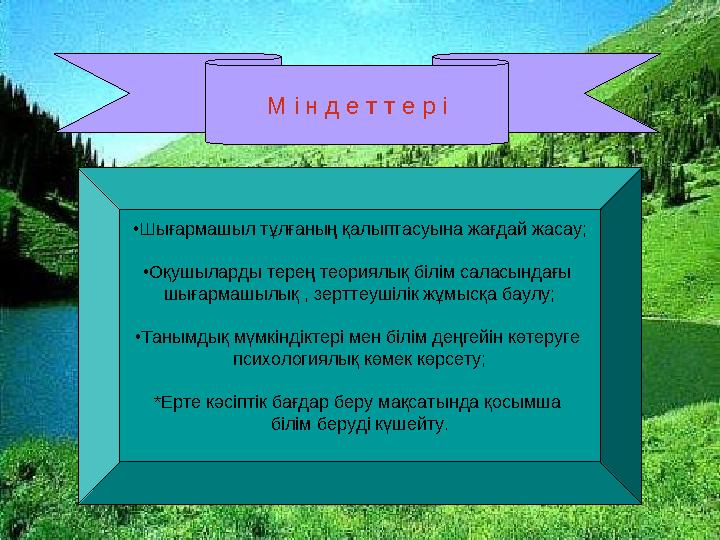 Міндеттері

•Шығармашыл тұлғаның қалыптасуына жағдай жасау;

•Оқушыларды терең теориялық білім саласындағы шығармашылық , зерттеушілік жұмысқа баулу;

•Танымдық мүмкіндіктері мен білім деңгейін көтеруге психологиялық көмек көрсету;

*Ерте кәсіптік бағдар беру мақсатында қосымша білім беруді күшейту.